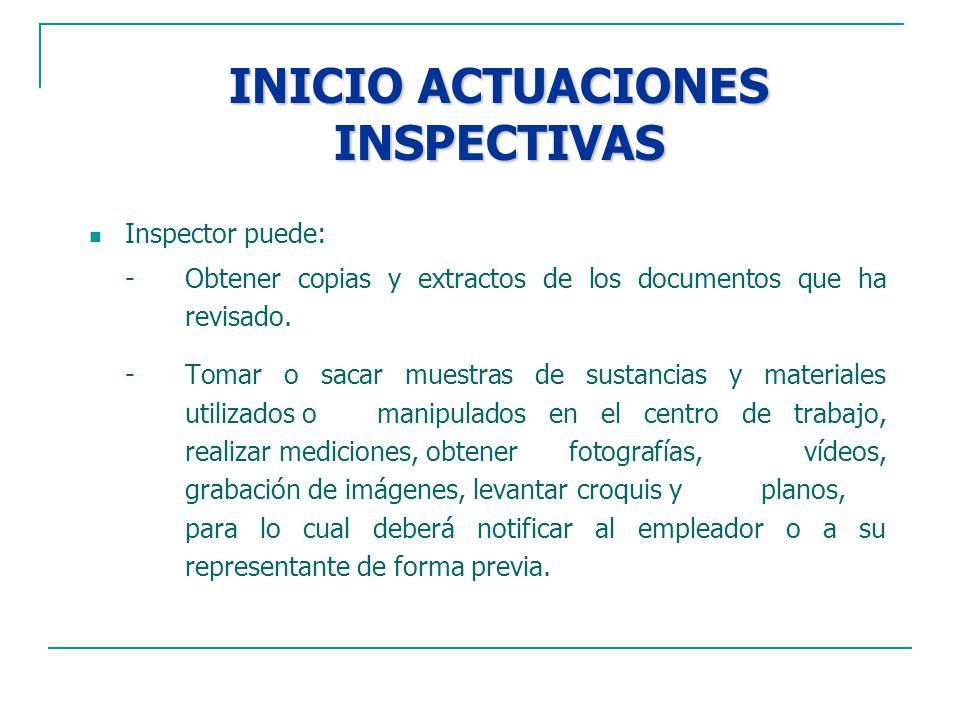 INICIO ACTUACIONES INSPECTIVAS

Inspector puede:

- Obtener copias y extractos de los documentos que ha revisado.

- Tomar o sacar muestras de sustancias y materiales utilizados o manipulados en el centro de trabajo, realizar mediciones, obtener fotografías, vídeos, grabación de imágenes, levantar croquis y planos, para lo cual deberá notificar al empleador o a su representante de forma previa.